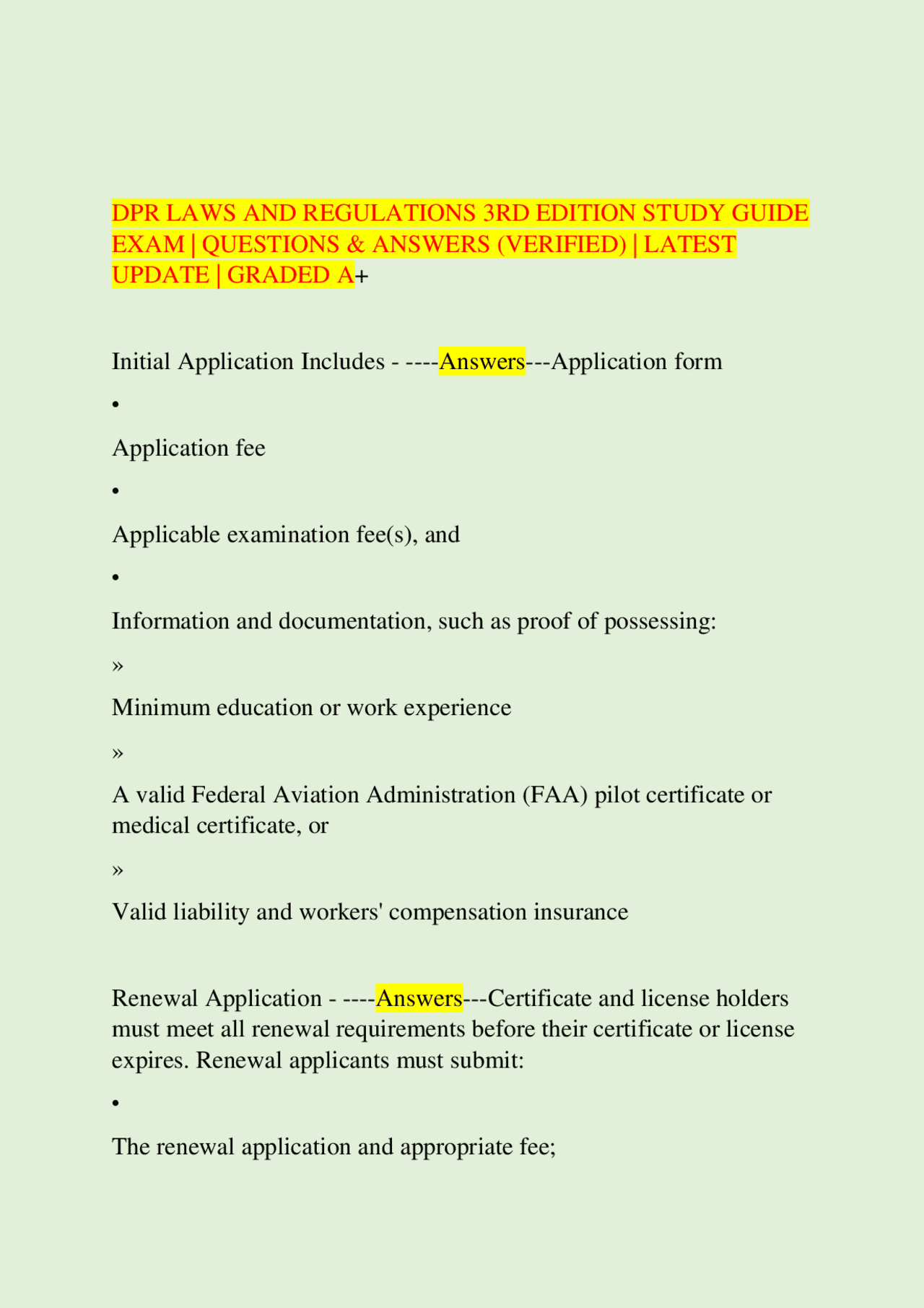 DPR LAWS AND REGULATIONS 3RD EDITION STUDY GUIDE EXAM | QUESTIONS & ANSWERS (VERIFIED) | LATEST UPDATE | GRADED A+

Initial Application Includes - ----Answers---Application form

•

Application fee

•

Applicable examination fee(s), and

•

Information and documentation, such as proof of possessing:

»

Minimum education or work experience

»

A valid Federal Aviation Administration (FAA) pilot certificate or medical certificate, or

»

Valid liability and workers' compensation insurance

Renewal Application - ----Answers---Certificate and license holders must meet all renewal requirements before their certificate or license expires. Renewal applicants must submit:

•

The renewal application and appropriate fee;